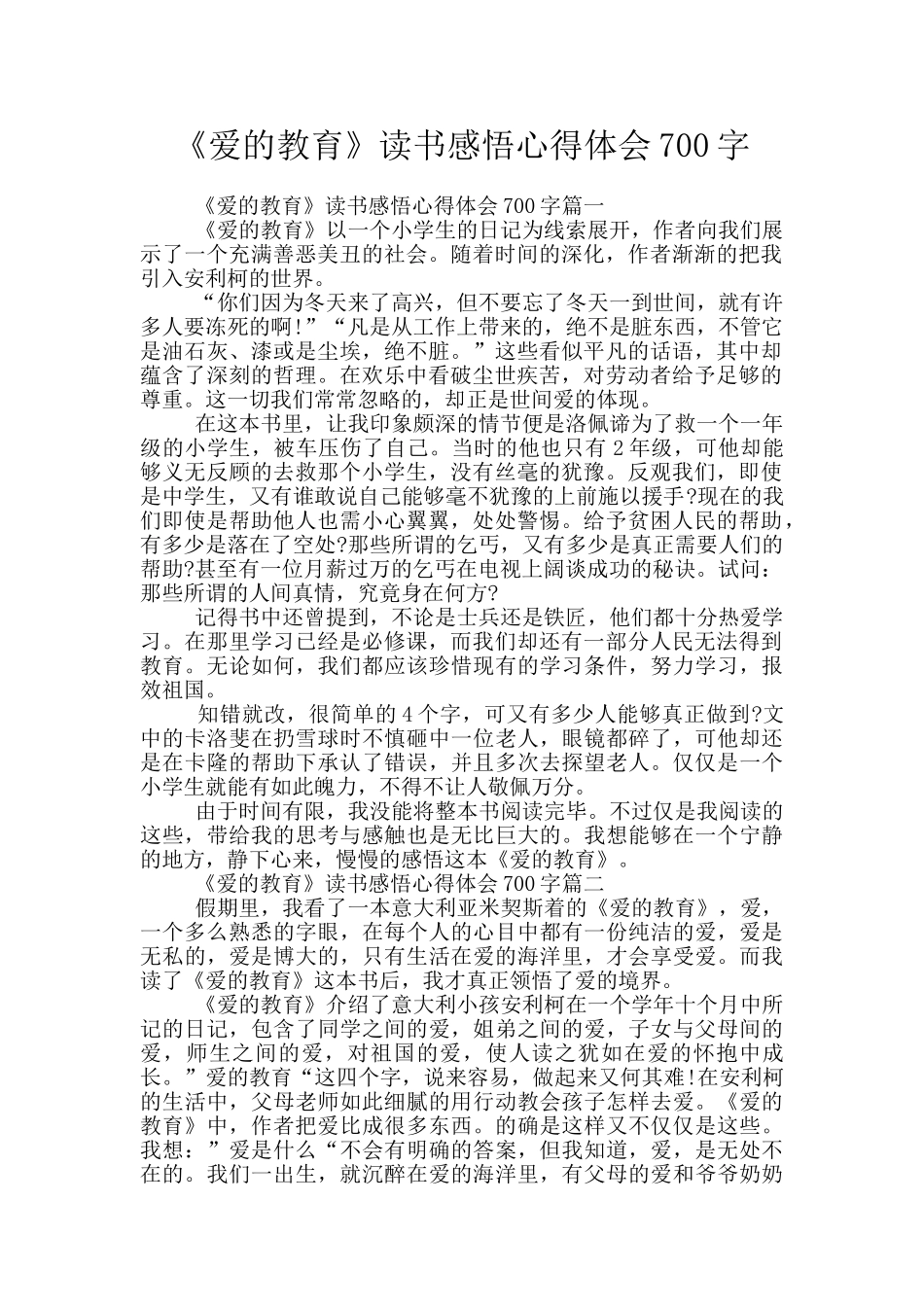 《爱的教育》读书感悟心得体会700字

《爱的教育》读书感悟心得体会700字篇一

《爱的教育》以一个小学生的日记为线索展开，作者向我们展示了一个充满善恶美丑的社会。随着时间的深化，作者渐渐的把我引入安利柯的世界。

“你们因为冬天来了高兴，但不要忘了冬天一到世间，就有许多人要冻死的啊!”“凡是从工作上带来的，绝不是脏东西，不管它是油石灰、漆或是尘埃，绝不脏。”这些看似平凡的话语，其中却蕴含了深刻的哲理。在欢乐中看破尘世疾苦，对劳动者给予足够的尊重。这一切我们常常忽略的，却正是世间爱的体现。

在这本书里，让我印象颇深的情节便是洛佩谛为了救一个一年级的小学生，被车压伤了自己。当时的他也只有2年级，可他却能够义无反顾的去救那个小学生，没有丝毫的犹豫。反观我们，即使是中学生，又有谁敢说自己能够毫不犹豫的上前施以援手?现在的我们即使是帮助他人也需小心翼翼，处处警惕。给予贫困人民的帮助，有多少是落在了空处?那些所谓的乞丐，又有多少是真正需要人们的帮助?甚至有一位月薪过万的乞丐在电视上阔谈成功的秘诀。试问：那些所谓的人间真情，究竟身在何方?

记得书中还曾提到，不论是士兵还是铁匠，他们都十分热爱学习。在那里学习已经是必修课，而我们却还有一部分人民无法得到教育。无论如何，我们都应该珍惜现有的学习条件，努力学习，报效祖国。

知错就改，很简单的4个字，可又有多少人能够真正做到?文中的卡洛斐在扔雪球时不慎砸中一位老人，眼镜都碎了，可他却还是在卡隆的帮助下承认了错误，并且多次去探望老人。仅仅是一个小学生就能有如此魄力，不得不让人敬佩万分。

由于时间有限，我没能将整本书阅读完毕。不过仅是我阅读的这些，带给我的思考与感触也是无比巨大的。我想能够在一个宁静的地方，静下心来，慢慢的感悟这本《爱的教育》。

《爱的教育》读书感悟心得体会700字篇二

假期里，我看了一本意大利亚米契斯着的《爱的教育》，爱，一个多么熟悉的字眼，在每个人的心目中都有一份纯洁的爱，爱是无私的，爱是博大的，只有生活在爱的海洋里，才会享受爱。而我读了《爱的教育》这本书后，我才真正领悟了爱的境界。

《爱的教育》介绍了意大利小孩安利柯在一个学年十个月中所记的日记，包含了同学之间的爱，姐弟之间的爱，子女与父母间的爱，师生之间的爱，对祖国的爱，使人读之犹如在爱的怀抱中成长。”爱的教育“这四个字，说来容易，做起来又何其难!在安利柯的生活中，父母老师如此细腻的用行动教会孩子怎样去爱。《爱的教育》中，作者把爱比成很多东西。的确是这样又不仅仅是这些。我想：”爱是什么“不会有明确的答案，但我知道，爱，是无处不在的。我们一出生，就沉醉在爱的海洋里，有父母的爱和爷爷奶奶